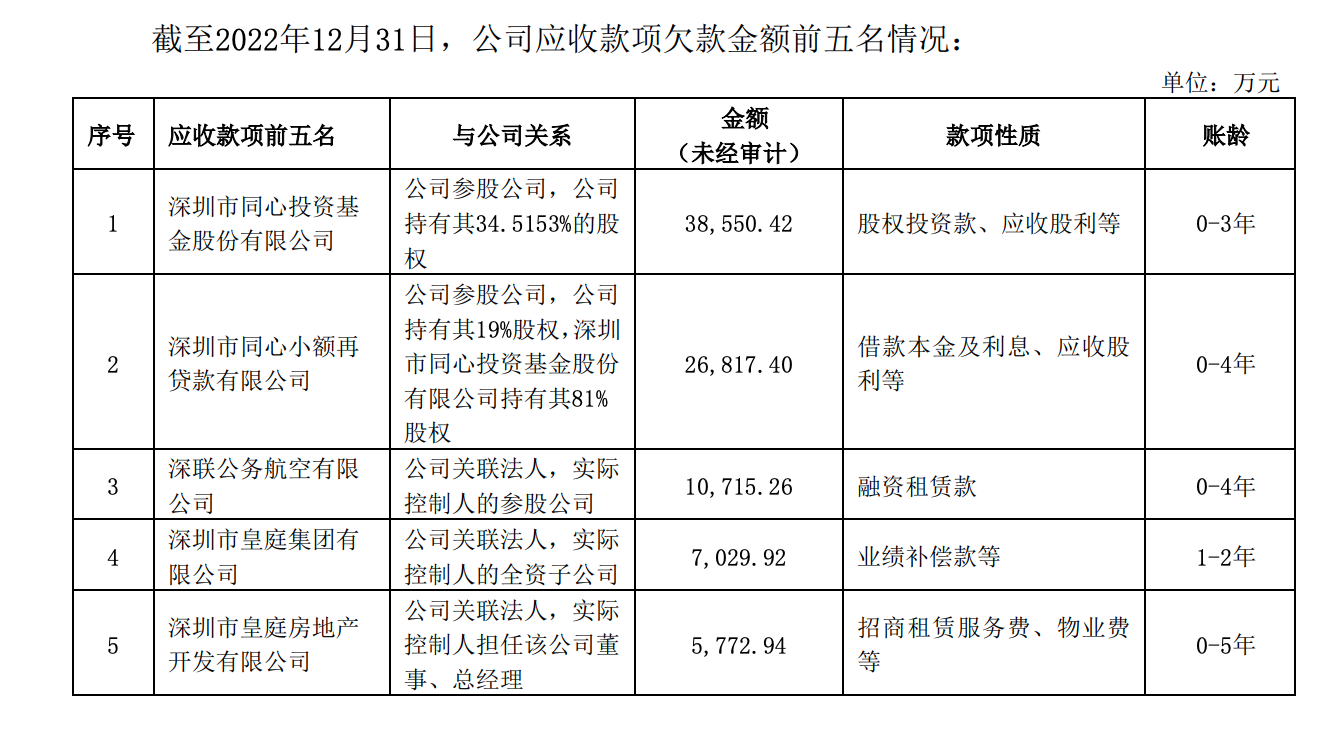 截至2022年12月31日，公司应收款项欠款金额前五名情况：

单位：万元

| 序号 | 应收款项前五名 | 与公司关系 | 金额（未经审计） | 款项性质 | 账龄 |
|---|---|---|---|---|---|
| 1 | 深圳市同心投资基金股份有限公司 | 公司参股公司，公司持有其34.5153%的股权 | 38,550.42 | 股权投资款、应收股利等 | 0-3年 |
| 2 | 深圳市同心小额再贷款有限公司 | 公司参股公司，公司持有其19%股权，深圳市同心投资基金股份有限公司持有其81%股权 | 26,817.40 | 借款本金及利息、应收股利等 | 0-4年 |
| 3 | 深联公务航空有限公司 | 公司关联法人，实际控制人的参股公司 | 10,715.26 | 融资租赁款 | 0-4年 |
| 4 | 深圳市皇庭集团有限公司 | 公司关联法人，实际控制人的全资子公司 | 7,029.92 | 业绩补偿款等 | 1-2年 |
| 5 | 深圳市皇庭房地产开发有限公司 | 公司关联法人，实际控制人担任该公司董事、总经理 | 5,772.94 | 招商租赁服务费、物业费等 | 0-5年 |